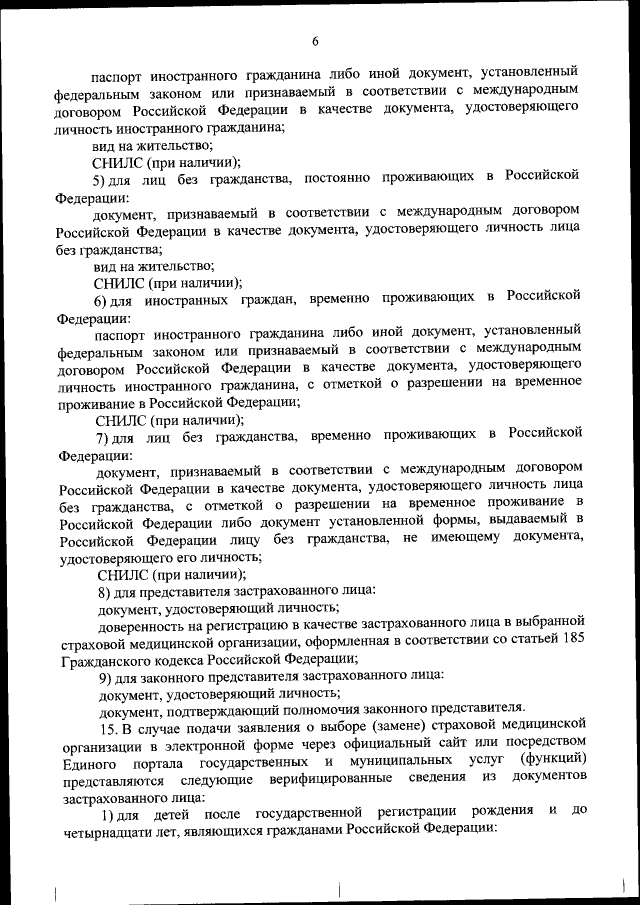 6

паспорт иностранного гражданина либо иной документ, установленный федеральным законом или признаваемый в соответствии с международным договором Российской Федерации в качестве документа, удостоверяющего личность иностранного гражданина;

вид на жительство;

СНИЛС (при наличии);

5) для лиц без гражданства, постоянно проживающих в Российской Федерации:

документ, признаваемый в соответствии с международным договором Российской Федерации в качестве документа, удостоверяющего личность лица без гражданства;

вид на жительство;

СНИЛС (при наличии);

6) для иностранных граждан, временно проживающих в Российской Федерации:

паспорт иностранного гражданина либо иной документ, установленный федеральным законом или признаваемый в соответствии с международным договором Российской Федерации в качестве документа, удостоверяющего личность иностранного гражданина, с отметкой о разрешении на временное проживание в Российской Федерации;

СНИЛС (при наличии);

7) для лиц без гражданства, временно проживающих в Российской Федерации:

документ, признаваемый в соответствии с международным договором Российской Федерации в качестве документа, удостоверяющего личность лица без гражданства, с отметкой о разрешении на временное проживание в Российской Федерации либо документ установленной формы, выдаваемый в Российской Федерации лицу без гражданства, не имеющему документа, удостоверяющего его личность;

СНИЛС (при наличии);

8) для представителя застрахованного лица:

документ, удостоверяющий личность;

доверенность на регистрацию в качестве застрахованного лица в выбранной страховой медицинской организации, оформленная в соответствии со статьей 185 Гражданского кодекса Российской Федерации;

9) для законного представителя застрахованного лица:

документ, удостоверяющий личность;

документ, подтверждающий полномочия законного представителя.

15. В случае подачи заявления о выборе (замене) страховой медицинской организации в электронной форме через официальный сайт или посредством Единого портала государственных и муниципальных услуг (функций) представляются следующие верифицированные сведения из документов застрахованного лица:

1) для детей после государственной регистрации рождения и до четырнадцати лет, являющихся гражданами Российской Федерации: